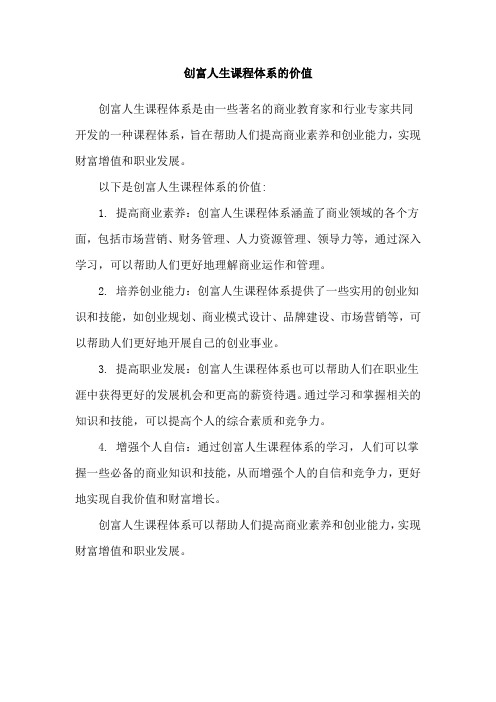 创富人生课程体系的价值

创富人生课程体系是由一些著名的商业教育家和行业专家共同开发的一种课程体系，旨在帮助人们提高商业素养和创业能力，实现财富增值和职业发展。

以下是创富人生课程体系的价值：

1. 提高商业素养：创富人生课程体系涵盖了商业领域的各个方面，包括市场营销、财务管理、人力资源管理、领导力等，通过深入学习，可以帮助人们更好地理解商业运作和管理。

2. 培养创业能力：创富人生课程体系提供了一些实用的创业知识和技能，如创业规划、商业模式设计、品牌建设、市场营销等，可以帮助人们更好地开展自己的创业事业。

3. 提高职业发展：创富人生课程体系也可以帮助人们在职业生涯中获得更好的发展机会和更高的薪资待遇。通过学习和掌握相关的知识和技能，可以提高个人的综合素质和竞争力。

4. 增强个人自信：通过创富人生课程体系的学习，人们可以掌握一些必备的商业知识和技能，从而增强个人的自信和竞争力，更好地实现自我价值和财富增长。

创富人生课程体系可以帮助人们提高商业素养和创业能力，实现财富增值和职业发展。